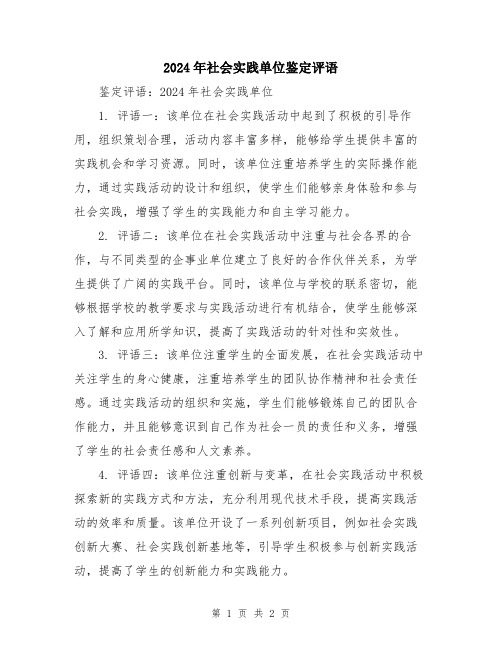 2024年社会实践单位鉴定评语

鉴定评语：2024年社会实践单位

1. 评语一：该单位在社会实践活动中起到了积极的引导作用，组织策划合理，活动内容丰富多样，能够给学生提供丰富的实践机会和学习资源。同时，该单位注重培养学生的实际操作能力，通过实践活动的设计和组织，使学生们能够亲身体验和参与社会实践，增强了学生的实践能力和自主学习能力。

2. 评语二：该单位在社会实践活动中注重与社会各界的合作，与不同类型的企事业单位建立了良好的合作伙伴关系，为学生提供了广阔的实践平台。同时，该单位与学校的联系密切，能够根据学校的教学要求与实践活动进行有机结合，使学生能够深入了解和应用所学知识，提高了实践活动的针对性和实效性。

3. 评语三：该单位注重学生的全面发展，在社会实践活动中关注学生的身心健康，注重培养学生的团队协作精神和社会责任感。通过实践活动的组织和实施，学生们能够锻炼自己的团队合作能力，并且能够意识到自己作为社会一员的责任和义务，增强了学生的社会责任感和人文素养。

4. 评语四：该单位注重创新与变革，在社会实践活动中积极探索新的实践方式和方法，充分利用现代技术手段，提高实践活动的效率和质量。该单位开设了一系列创新项目，例如社会实践创新大赛、社会实践创新基地等，引导学生积极参与创新实践活动，提高了学生的创新能力和实践能力。

第 1 页 共 2 页